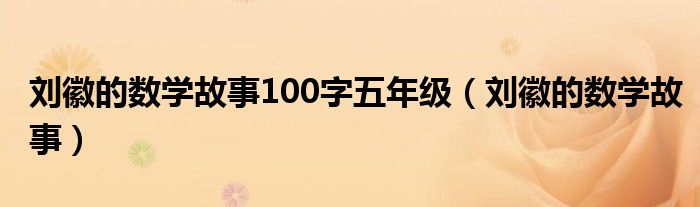 刘徽的数学故事100字五年级（刘徽的数学故事）